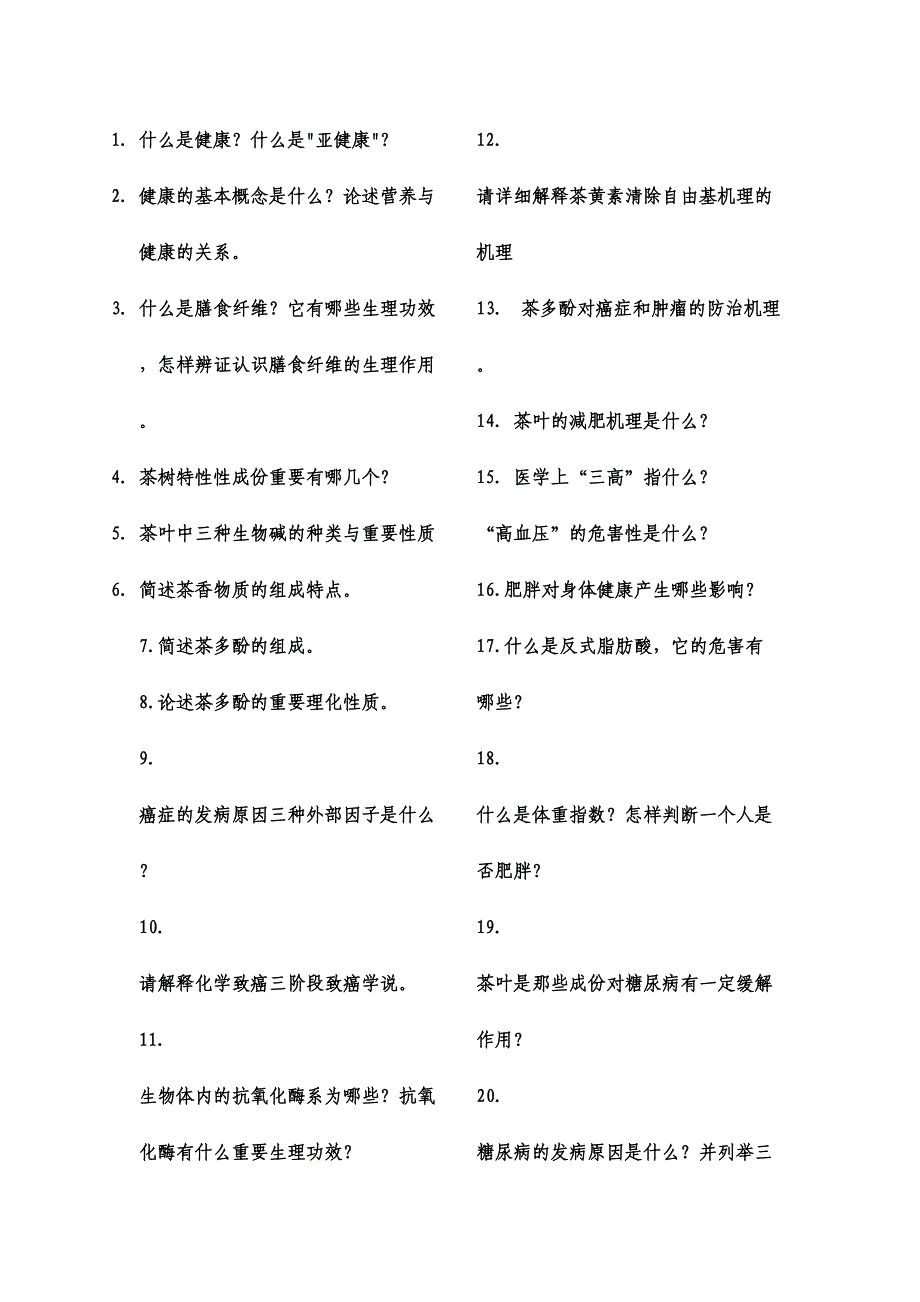 1. 什么是健康？什么是"亚健康"？

2. 健康的基本概念是什么？论述营养与健康的关系。

3. 什么是膳食纤维？它有哪些生理功效，怎样辨证认识膳食纤维的生理作用。

4. 茶树特性性成份重要有哪几个？

5. 茶叶中三种生物碱的种类与重要性质

6. 简述茶香物质的组成特点。

7.简述茶多酚的组成。

8.论述茶多酚的重要理化性质。

9.

癌症的发病原因三种外部因子是什么？

10.

请解释化学致癌三阶段致癌学说。

11.

生物体内的抗氧化酶系为哪些？抗氧化酶有什么重要生理功效？

12.

请详细解释茶黄素清除自由基机理的机理

13. 茶多酚对癌症和肿瘤的防治机理。

14. 茶叶的减肥机理是什么？

15. 医学上“三高”指什么？

“高血压”的危害性是什么？

16.肥胖对身体健康产生哪些影响？

17.什么是反式脂肪酸，它的危害有哪些？

18.

什么是体重指数？怎样判断一个人是否肥胖？

19.

茶叶是那些成份对糖尿病有一定缓解作用？

20.

糖尿病的发病原因是什么？并列举三